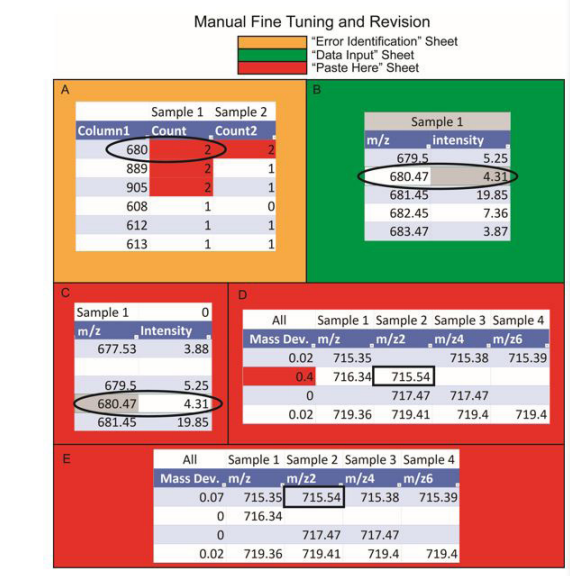 Manual Fine Tuning and Revision

"Error Identification" Sheet
"Data Input" Sheet
"Paste Here" Sheet

A

| | Sample 1 | Sample 2 |
|---|---|---|
| Column1 | Count | Count2 |
| 680 | 2 | 2 |
| 889 | 2 | 1 |
| 905 | 2 | 1 |
| 608 | 1 | 0 |
| 612 | 1 | 1 |
| 613 | 1 | 1 |

B

| Sample 1 | |
|---|---|
| m/z | intensity |
| 679.5 | 5.25 |
| 680.47 | 4.31 |
| 681.45 | 19.85 |
| 682.45 | 7.36 |
| 683.47 | 3.87 |

C

| Sample 1 | 0 |
|---|---|
| m/z | Intensity |
| 677.53 | 3.88 |
| | |
| 679.5 | 5.25 |
| 680.47 | 4.31 |
| 681.45 | 19.85 |

D

| All | Sample 1 | Sample 2 | Sample 3 | Sample 4 |
|---|---|---|---|---|
| Mass Dev. | m/z | m/z2 | m/z4 | m/z6 |
| 0.02 | 715.35 | | 715.38 | 715.39 |
| 0.4 | 716.34 | 715.54 | | |
| 0 | | 717.47 | 717.47 | |
| 0.02 | 719.36 | 719.41 | 719.4 | 719.4 |

E

| All | Sample 1 | Sample 2 | Sample 3 | Sample 4 |
|---|---|---|---|---|
| Mass Dev. | m/z | m/z2 | m/z4 | m/z6 |
| 0.07 | 715.35 | 715.54 | 715.38 | 715.39 |
| 0 | 716.34 | | | |
| 0 | | 717.47 | 717.47 | |
| 0.02 | 719.36 | 719.41 | 719.4 | 719.4 |